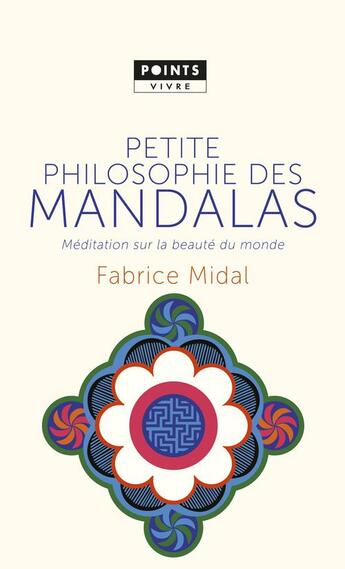 POINTS
VIVRE

PETITE PHILOSOPHIE DES MANDALAS

Méditation sur la beauté du monde

Fabrice Midal